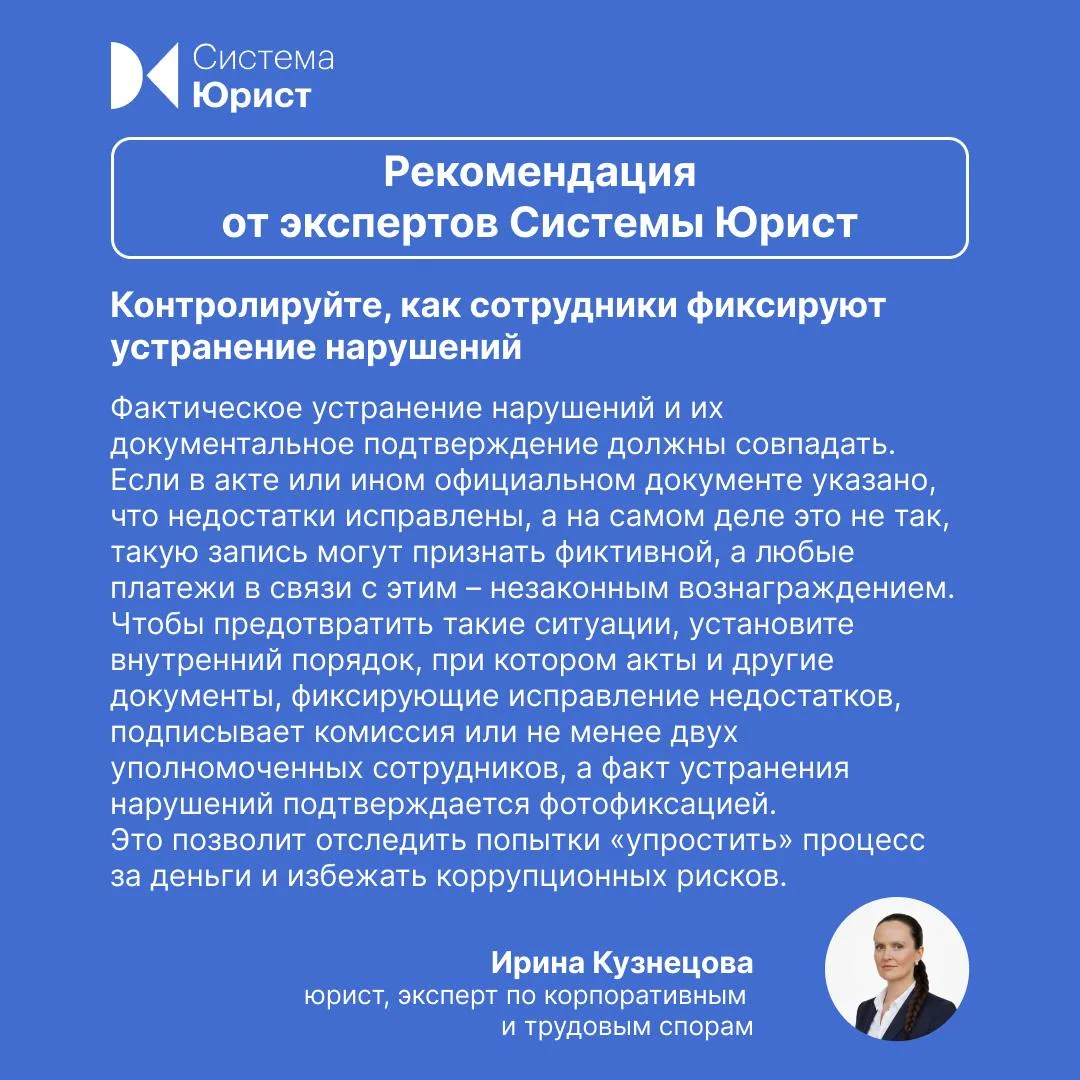 Система
Юрист

Рекомендация
от экспертов Системы Юрист

Контролируйте, как сотрудники фиксируют устранение нарушений

Фактическое устранение нарушений и их документальное подтверждение должны совпадать. Если в акте или ином официальном документе указано, что недостатки исправлены, а на самом деле это не так, такую запись могут признать фиктивной, а любые платежи в связи с этим – незаконным вознаграждением. Чтобы предотвратить такие ситуации, установите внутренний порядок, при котором акты и другие документы, фиксирующие исправление недостатков, подписывает комиссия или не менее двух уполномоченных сотрудников, а факт устранения нарушений подтверждается фотофиксацией.
Это позволит отследить попытки «упростить» процесс за деньги и избежать коррупционных рисков.

Ирина Кузнецова
юрист, эксперт по корпоративным
и трудовым спорам